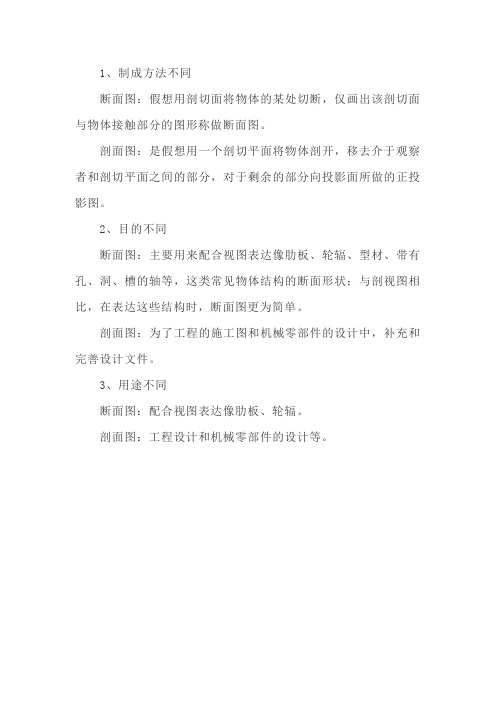 1、制成方法不同

断面图：假想用剖切面将物体的某处切断，仅画出该剖切面与物体接触部分的图形称做断面图。

剖面图：是假想用一个剖切平面将物体剖开，移去介于观察者和剖切平面之间的部分，对于剩余的部分向投影面所做的正投影图。

2、目的不同

断面图：主要用来配合视图表达像肋板、轮辐、型材、带有孔、洞、槽的轴等，这类常见物体结构的断面形状；与剖视图相比，在表达这些结构时，断面图更为简单。

剖面图：为了工程的施工图和机械零部件的设计中，补充和完善设计文件。

3、用途不同

断面图：配合视图表达像肋板、轮辐。

剖面图：工程设计和机械零部件的设计等。